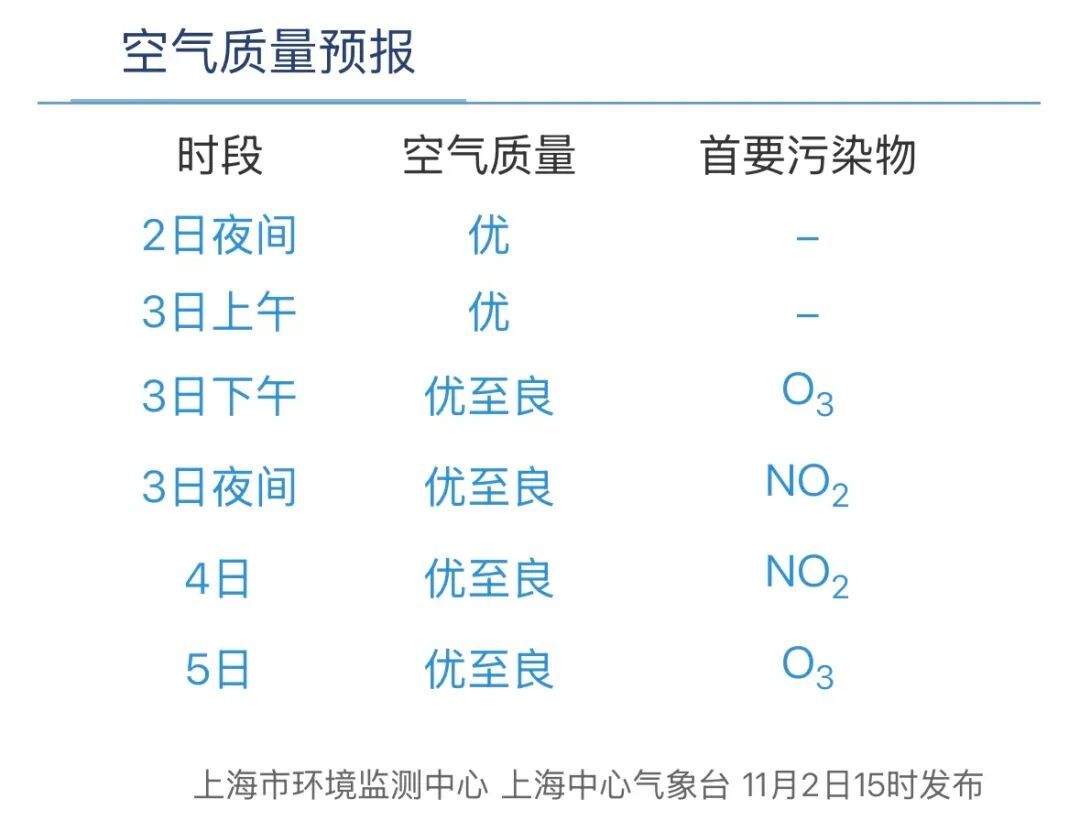 空气质量预报

| 时段 | 空气质量 | 首要污染物 |
|---|---|---|
| 2日夜间 | 优 | - |
| 3日上午 | 优 | - |
| 3日下午 | 优至良 | $O_3$ |
| 3日夜间 | 优至良 | $NO_2$ |
| 4日 | 优至良 | $NO_2$ |
| 5日 | 优至良 | $O_3$ |

上海市环境监测中心 上海中心气象台 11月2日15时发布